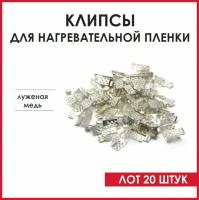 КЛИПСЫ
ДЛЯ НАГРЕВАТЕЛЬНОЙ ПЛЕНКИ

луженая медь

ЛОТ 20 ШТУК